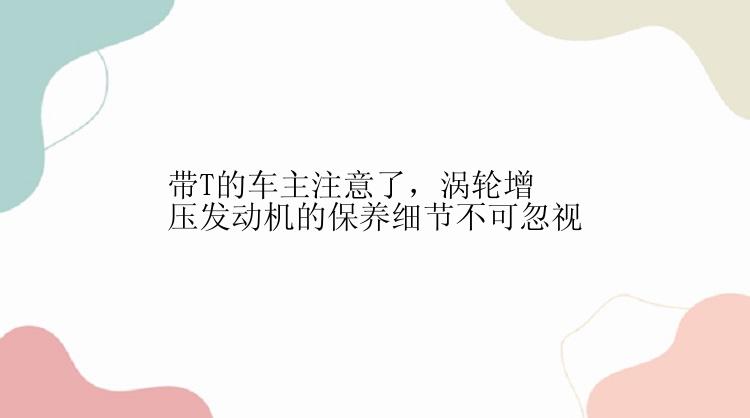 带T的车主注意了，涡轮增压发动机的保养细节不可忽视